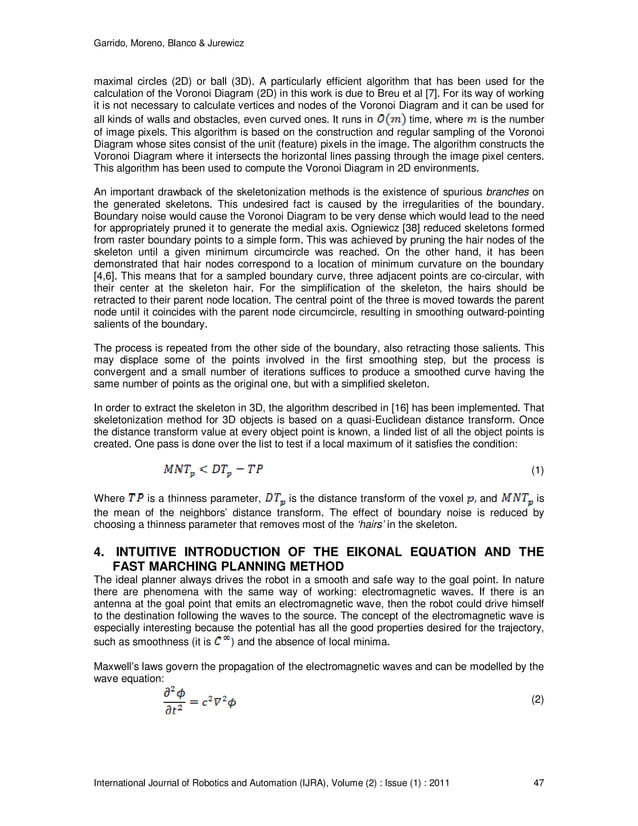 Garrido, Moreno, Blanco & Jurewicz

maximal circles (2D) or ball (3D). A particularly efficient algorithm that has been used for the calculation of the Voronoi Diagram (2D) in this work is due to Breu et al [7]. For its way of working it is not necessary to calculate vertices and nodes of the Voronoi Diagram and it can be used for all kinds of walls and obstacles, even curved ones. It runs in $O(m)$ time, where $m$ is the number of image pixels. This algorithm is based on the construction and regular sampling of the Voronoi Diagram whose sites consist of the unit (feature) pixels in the image. The algorithm constructs the Voronoi Diagram where it intersects the horizontal lines passing through the image pixel centers. This algorithm has been used to compute the Voronoi Diagram in 2D environments.

An important drawback of the skeletonization methods is the existence of spurious branches on the generated skeletons. This undesired fact is caused by the irregularities of the boundary. Boundary noise would cause the Voronoi Diagram to be very dense which would lead to the need for appropriately pruned it to generate the medial axis. Ogniewicz [38] reduced skeletons formed from raster boundary points to a simple form. This was achieved by pruning the hair nodes of the skeleton until a given minimum circumcircle was reached. On the other hand, it has been demonstrated that hair nodes correspond to a location of minimum curvature on the boundary [4,6]. This means that for a sampled boundary curve, three adjacent points are co-circular, with their center at the skeleton hair. For the simplification of the skeleton, the hairs should be retracted to their parent node location. The central point of the three is moved towards the parent node until it coincides with the parent node circumcircle, resulting in smoothing outward-pointing salients of the boundary.

The process is repeated from the other side of the boundary, also retracting those salients. This may displace some of the points involved in the first smoothing step, but the process is convergent and a small number of iterations suffices to produce a smoothed curve having the same number of points as the original one, but with a simplified skeleton.

In order to extract the skeleton in 3D, the algorithm described in [16] has been implemented. That skeletonization method for 3D objects is based on a quasi-Euclidean distance transform. Once the distance transform value at every object point is known, a linded list of all the object points is created. One pass is done over the list to test if a local maximum of it satisfies the condition:

$MNT_p < DT_p - TP$ (1)

Where $TP$ is a thinness parameter, $DT_p$ is the distance transform of the voxel $p$, and $MNT_p$ is the mean of the neighbors' distance transform. The effect of boundary noise is reduced by choosing a thinness parameter that removes most of the 'hairs' in the skeleton.

4. INTUITIVE INTRODUCTION OF THE EIKONAL EQUATION AND THE FAST MARCHING PLANNING METHOD
The ideal planner always drives the robot in a smooth and safe way to the goal point. In nature there are phenomena with the same way of working: electromagnetic waves. If there is an antenna at the goal point that emits an electromagnetic wave, then the robot could drive himself to the destination following the waves to the source. The concept of the electromagnetic wave is especially interesting because the potential has all the good properties desired for the trajectory, such as smoothness (it is $C^\infty$) and the absence of local minima.

Maxwell's laws govern the propagation of the electromagnetic waves and can be modelled by the wave equation:

$\frac{\partial^2 \phi}{\partial t^2} = c^2 \nabla^2 \phi$ (2)

International Journal of Robotics and Automation (IJRA), Volume (2) : Issue (1) : 2011 47